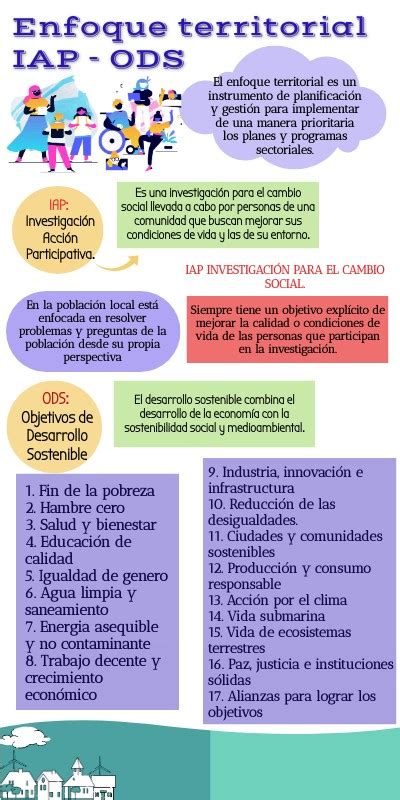 Enfoque territorial
IAP - ODS

El enfoque territorial es un instrumento de planificación y gestión para implementar de una manera prioritaria los planes y programas sectoriales.

IAP:
Investigación Acción Participativa.

Es una investigación para el cambio social llevada a cabo por personas de una comunidad que buscan mejorar sus condiciones de vida y las de su entorno.

IAP INVESTIGACIÓN PARA EL CAMBIO SOCIAL.

En la población local está enfocada en resolver problemas y preguntas de la población desde su propia perspectiva

Siempre tiene un objetivo explícito de mejorar la calidad o condiciones de vida de las personas que participan en la investigación.

ODS:
Objetivos de Desarrollo Sostenible

El desarrollo sostenible combina el desarrollo de la economía con la sostenibilidad social y medioambiental.

1. Fin de la pobreza
2. Hambre cero
3. Salud y bienestar
4. Educación de calidad
5. Igualdad de genero
6. Agua limpia y saneamiento
7. Energia asequible y no contaminante
8. Trabajo decente y crecimiento económico

9. Industria, innovación e infrastructura
10. Reducción de las desigualdades.
11. Ciudades y comunidades sostenibles
12. Producción y consumo responsable
13. Acción por el clima
14. Vida submarina
15. Vida de ecosistemas terrestres
16. Paz, justicia e instituciones sólidas
17. Alianzas para lograr los objetivos